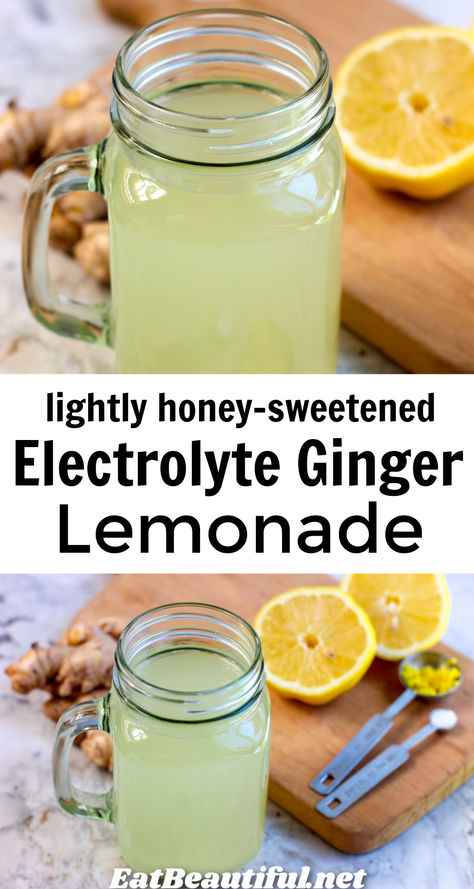 lightly honey-sweetened
Electrolyte Ginger
Lemonade

EatBeautiful.net